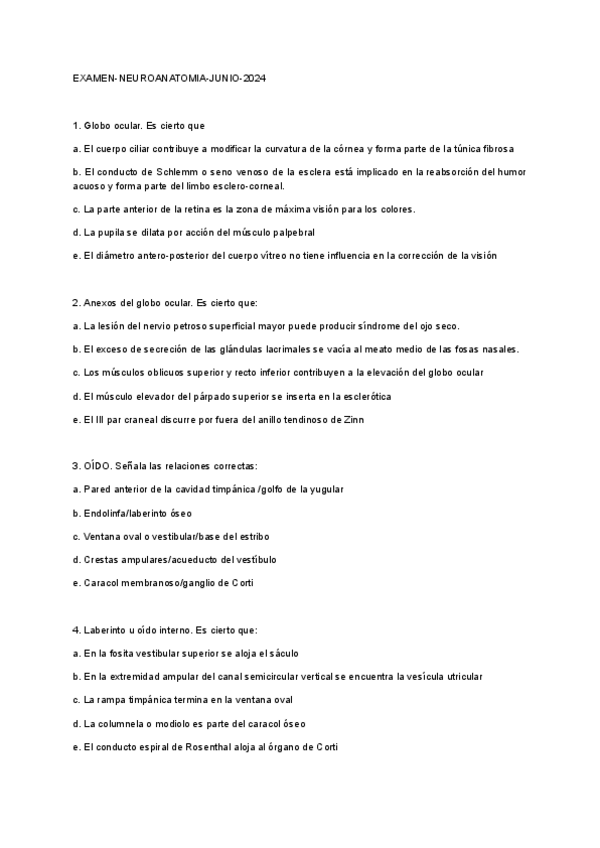 EXAMEN-NEUROANATOMIA-JUNIO-2024

1. Globo ocular. Es cierto que

a. El cuerpo ciliar contribuye a modificar la curvatura de la córnea y forma parte de la túnica fibrosa

b. El conducto de Schlemm o seno venoso de la esclera está implicado en la reabsorción del humor acuoso y forma parte del limbo esclero-corneal.

c. La parte anterior de la retina es la zona de máxima visión para los colores.

d. La pupila se dilata por acción del músculo palpebral

e. El diámetro antero-posterior del cuerpo vítreo no tiene influencia en la corrección de la visión

2. Anexos del globo ocular. Es cierto que:

a. La lesión del nervio petroso superficial mayor puede producir síndrome del ojo seco.

b. El exceso de secreción de las glándulas lacrimales se vacía al meato medio de las fosas nasales.

c. Los músculos oblicuos superior y recto inferior contribuyen a la elevación del globo ocular

d. El músculo elevador del párpado superior se inserta en la esclerótica

e. El III par craneal discurre por fuera del anillo tendinoso de Zinn

3. OÍDO. Señala las relaciones correctas:

a. Pared anterior de la cavidad timpánica /golfo de la yugular

b. Endolinfa/laberinto óseo

c. Ventana oval o vestibular/base del estribo

d. Crestas ampulares/acueducto del vestíbulo

e. Caracol membranoso/ganglio de Corti

4. Laberinto u oído interno. Es cierto que:

a. En la fosita vestibular superior se aloja el sáculo

b. En la extremidad ampular del canal semicircular vertical se encuentra la vesícula utricular

c. La rampa timpánica termina en la ventana oval

d. La columnela o modiolo es parte del caracol óseo

e. El conducto espiral de Rosenthal aloja al órgano de Corti